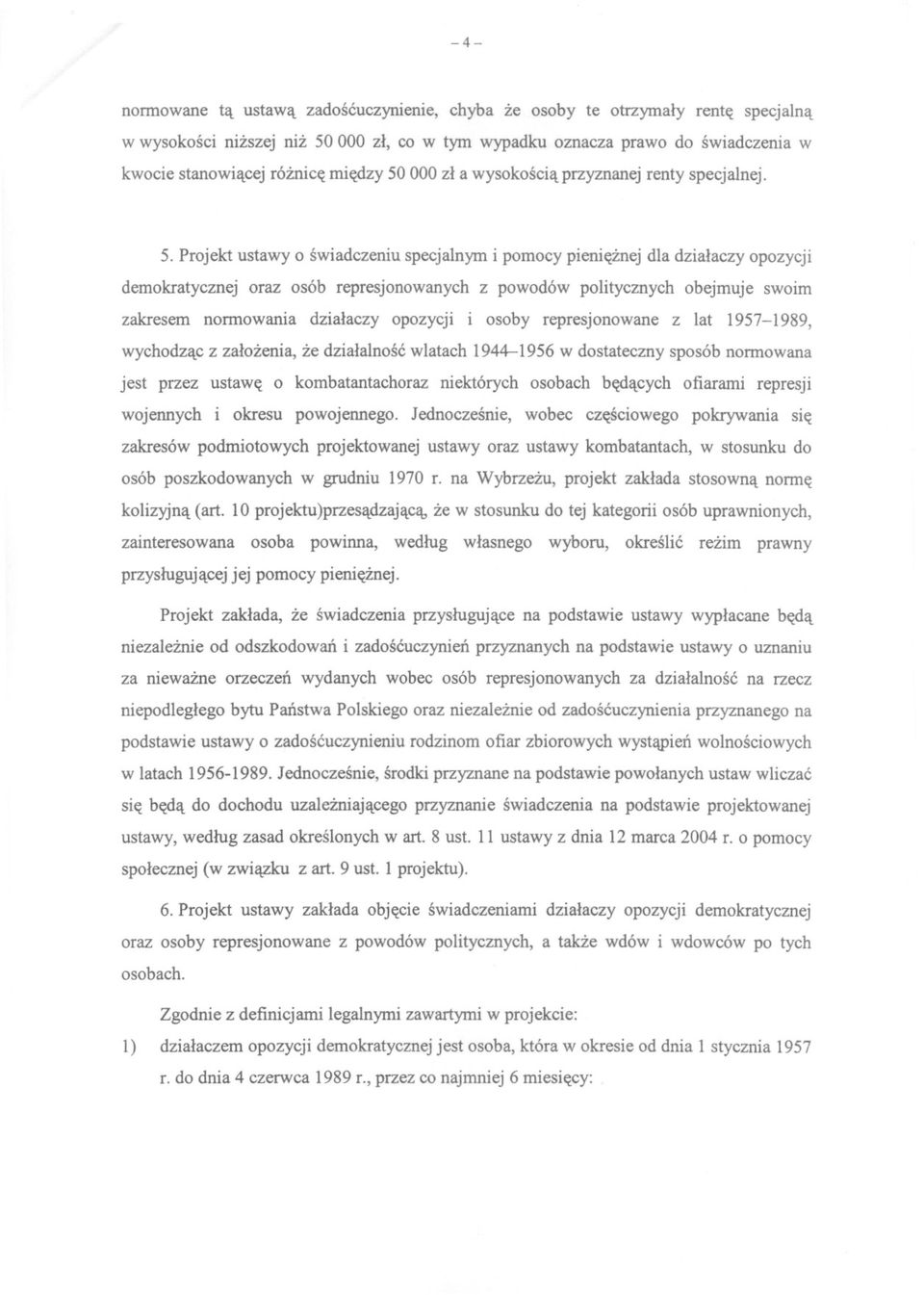 – 4 –

normowane tą ustawą zadośćuczynienie, chyba że osoby te otrzymały rentę specjalną w wysokości niższej niż 50 000 zł, co w tym wypadku oznacza prawo do świadczenia w kwocie stanowiącej różnicę między 50 000 zł a wysokością przyznanej renty specjalnej.

5. Projekt ustawy o świadczeniu specjalnym i pomocy pieniężnej dla działaczy opozycji demokratycznej oraz osób represjonowanych z powodów politycznych obejmuje swoim zakresem normowania działaczy opozycji i osoby represjonowane z lat 1957–1989, wychodząc z założenia, że działalność wlatach 1944–1956 w dostateczny sposób normowana jest przez ustawę o kombatantachoraz niektórych osobach będących ofiarami represji wojennych i okresu powojennego. Jednocześnie, wobec częściowego pokrywania się zakresów podmiotowych projektowanej ustawy oraz ustawy kombatantach, w stosunku do osób poszkodowanych w grudniu 1970 r. na Wybrzeżu, projekt zakłada stosowną normę kolizyjną (art. 10 projektu)przesądzającą, że w stosunku do tej kategorii osób uprawnionych, zainteresowana osoba powinna, według własnego wyboru, określić reżim prawny przysługującej jej pomocy pieniężnej.

Projekt zakłada, że świadczenia przysługujące na podstawie ustawy wypłacane będą niezależnie od odszkodowań i zadośćuczynień przyznanych na podstawie ustawy o uznaniu za nieważne orzeczeń wydanych wobec osób represjonowanych za działalność na rzecz niepodległego bytu Państwa Polskiego oraz niezależnie od zadośćuczynienia przyznanego na podstawie ustawy o zadośćuczynieniu rodzinom ofiar zbiorowych wystąpień wolnościowych w latach 1956-1989. Jednocześnie, środki przyznane na podstawie powołanych ustaw wliczać się będą do dochodu uzależniającego przyznanie świadczenia na podstawie projektowanej ustawy, według zasad określonych w art. 8 ust. 11 ustawy z dnia 12 marca 2004 r. o pomocy społecznej (w związku z art. 9 ust. 1 projektu).

6. Projekt ustawy zakłada objęcie świadczeniami działaczy opozycji demokratycznej oraz osoby represjonowane z powodów politycznych, a także wdów i wdowców po tych osobach.

Zgodnie z definicjami legalnymi zawartymi w projekcie:

1) działaczem opozycji demokratycznej jest osoba, która w okresie od dnia 1 stycznia 1957 r. do dnia 4 czerwca 1989 r., przez co najmniej 6 miesięcy: